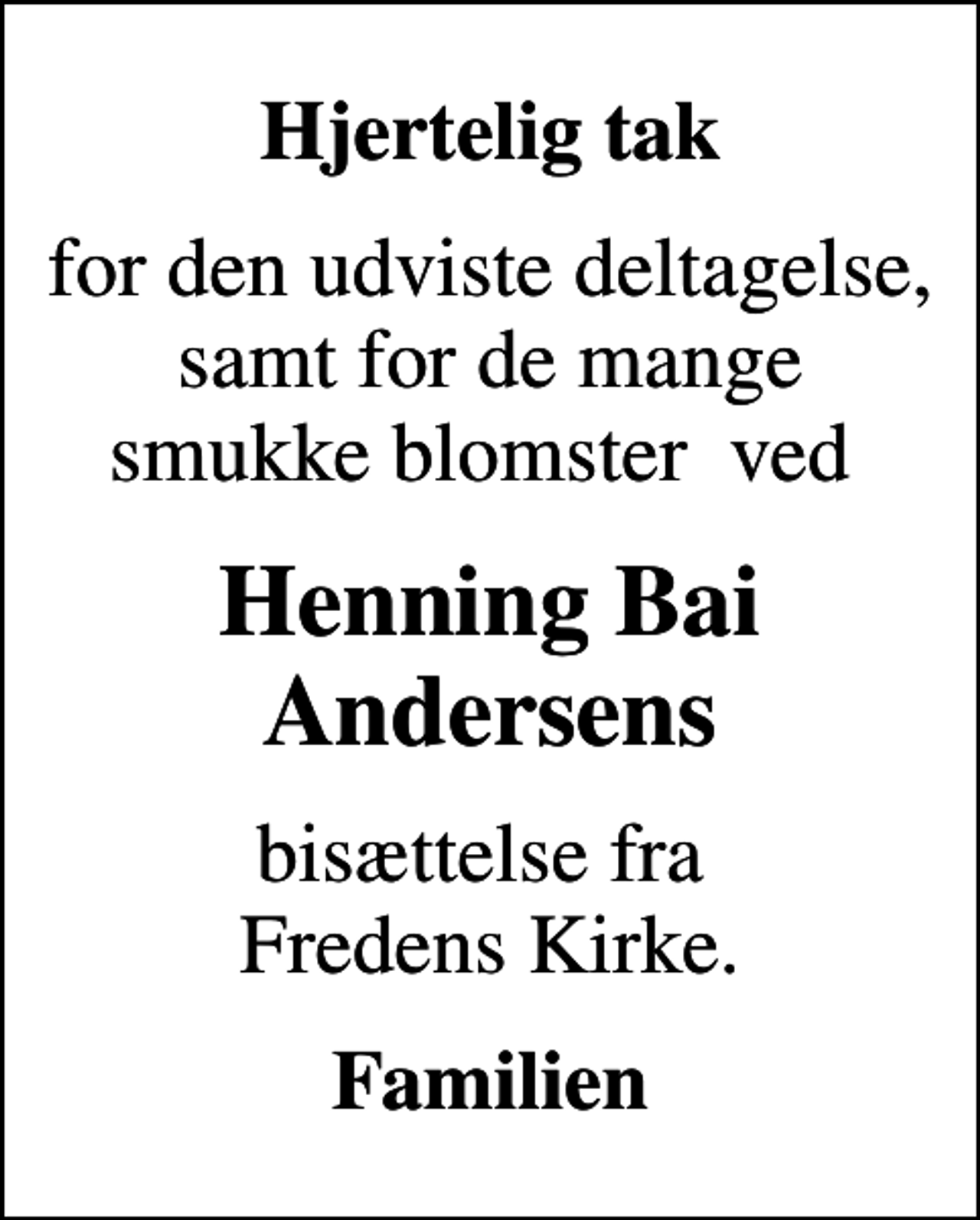 Hjertelig tak

for den udviste deltagelse, samt for de mange smukke blomster  ved

Henning Bai Andersens

bisættelse fra Fredens Kirke.

Familien